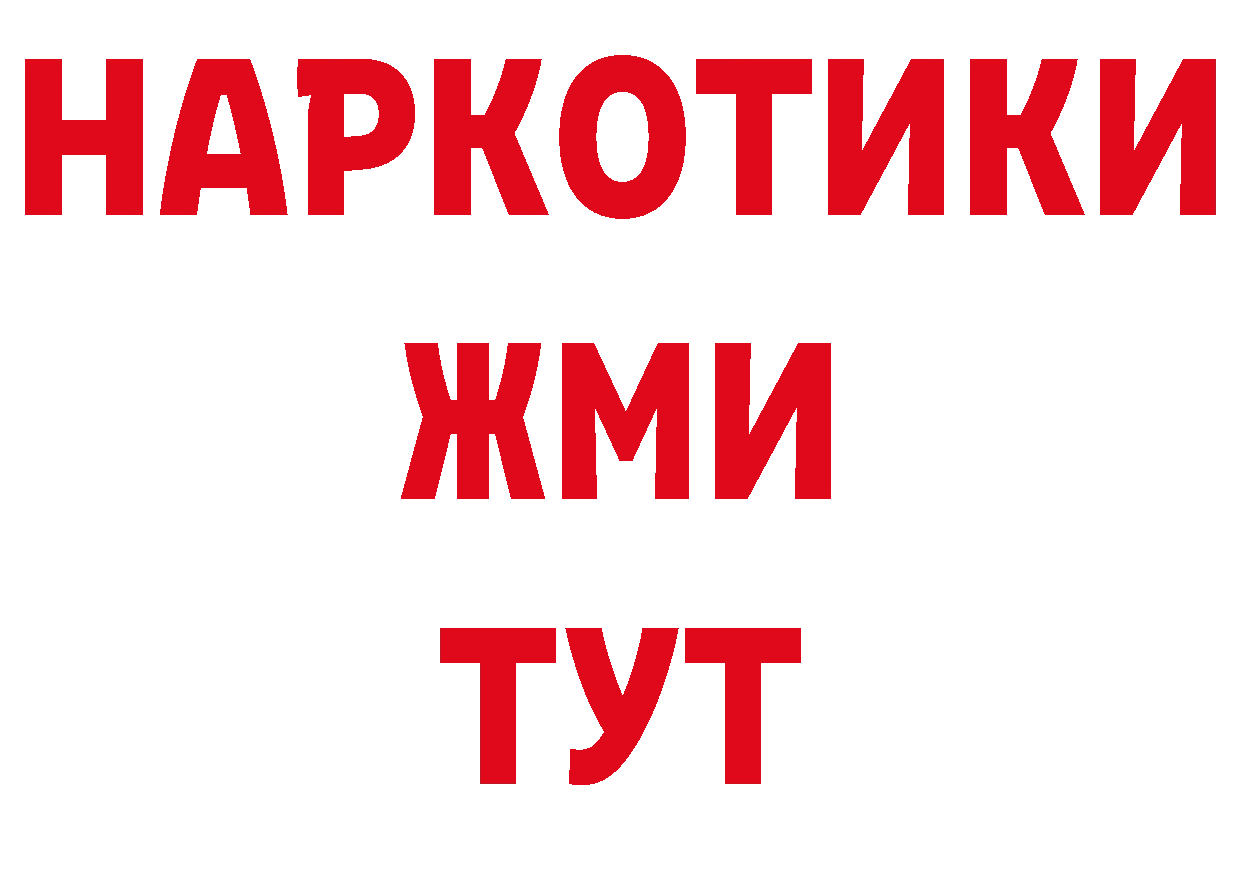 НАРКОТИКИ
ЖМИ
ТУТ